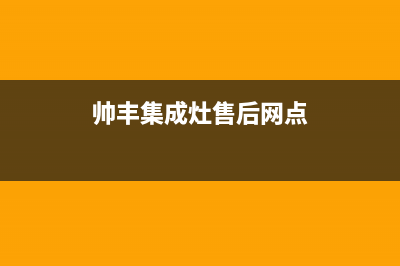 帅丰集成灶售后网点